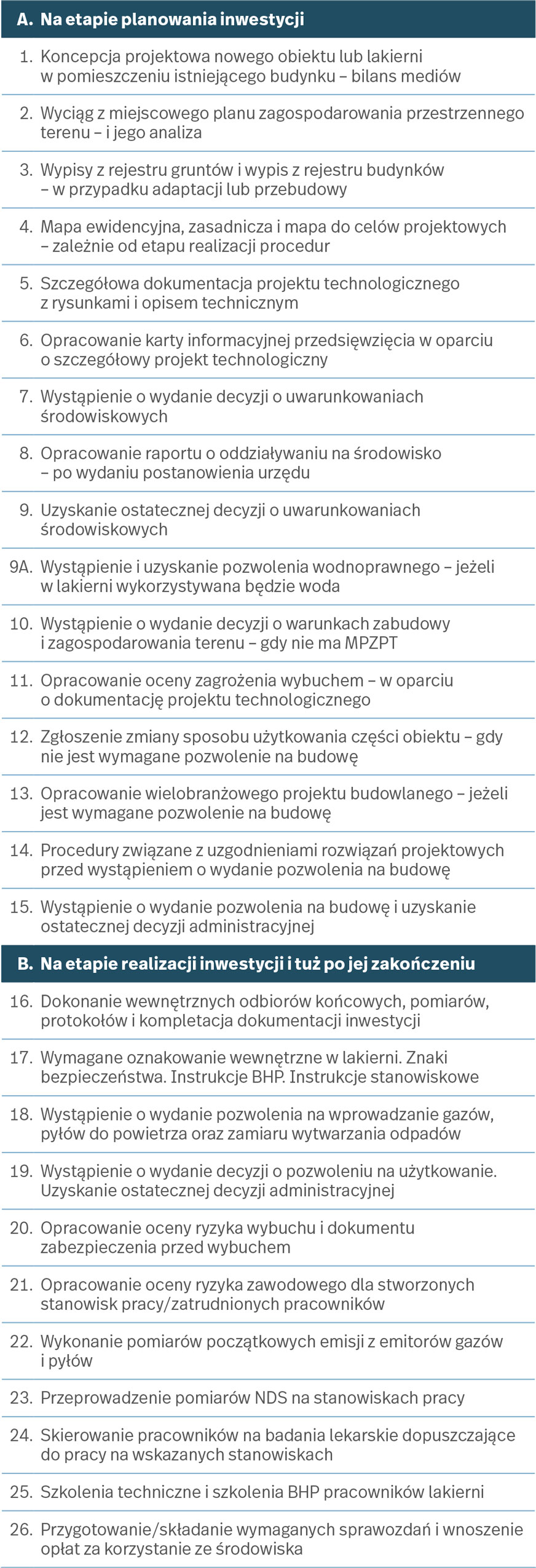 A. Na etapie planowania inwestycji

1. Koncepcja projektowa nowego obiektu lub lakierni w pomieszczeniu istniejącego budynku – bilans mediów

2. Wyciąg z miejscowego planu zagospodarowania przestrzennego terenu – i jego analiza

3. Wypisy z rejestru gruntów i wypis z rejestru budynków – w przypadku adaptacji lub przebudowy

4. Mapa ewidencyjna, zasadnicza i mapa do celów projektowych – zależnie od etapu realizacji procedur

5. Szczegółowa dokumentacja projektu technologicznego z rysunkami i opisem technicznym

6. Opracowanie karty informacyjnej przedsięwzięcia w oparciu o szczegółowy projekt technologiczny

7. Wystąpienie o wydanie decyzji o uwarunkowaniach środowiskowych

8. Opracowanie raportu o oddziaływaniu na środowisko – po wydaniu postanowienia urzędu

9. Uzyskanie ostatecznej decyzji o uwarunkowaniach środowiskowych

9A. Wystąpienie i uzyskanie pozwolenia wodnoprawnego – jeżeli w lakierni wykorzystywana będzie woda

10. Wystąpienie o wydanie decyzji o warunkach zabudowy i zagospodarowania terenu – gdy nie ma MPZPT

11. Opracowanie oceny zagrożenia wybuchem – w oparciu o dokumentację projektu technologicznego

12. Zgłoszenie zmiany sposobu użytkowania części obiektu – gdy nie jest wymagane pozwolenie na budowę

13. Opracowanie wielobranżowego projektu budowlanego – jeżeli jest wymagane pozwolenie na budowę

14. Procedury związane z uzgodnieniami rozwiązań projektowych przed wystąpieniem o wydanie pozwolenia na budowę

15. Wystąpienie o wydanie pozwolenia na budowę i uzyskanie ostatecznej decyzji administracyjnej

B. Na etapie realizacji inwestycji i tuż po jej zakończeniu

16. Dokonanie wewnętrznych odbiorów końcowych, pomiarów, protokołów i kompletacja dokumentacji inwestycji

17. Wymagane oznakowanie wewnętrzne w lakierni. Znaki bezpieczeństwa. Instrukcje BHP. Instrukcje stanowiskowe

18. Wystąpienie o wydanie pozwolenia na wprowadzanie gazów, pyłów do powietrza oraz zamiaru wytwarzania odpadów

19. Wystąpienie o wydanie decyzji o pozwoleniu na użytkowanie. Uzyskanie ostatecznej decyzji administracyjnej

20. Opracowanie oceny ryzyka wybuchu i dokumentu zabezpieczenia przed wybuchem

21. Opracowanie oceny ryzyka zawodowego dla stworzonych stanowisk pracy/zatrudnionych pracowników

22. Wykonanie pomiarów początkowych emisji z emitorów gazów i pyłów

23. Przeprowadzenie pomiarów NDS na stanowiskach pracy

24. Skierowanie pracowników na badania lekarskie dopuszczające do pracy na wskazanych stanowiskach

25. Szkolenia techniczne i szkolenia BHP pracowników lakierni

26. Przygotowanie/składanie wymaganych sprawozdań i wnoszenie opłat za korzystanie ze środowiska